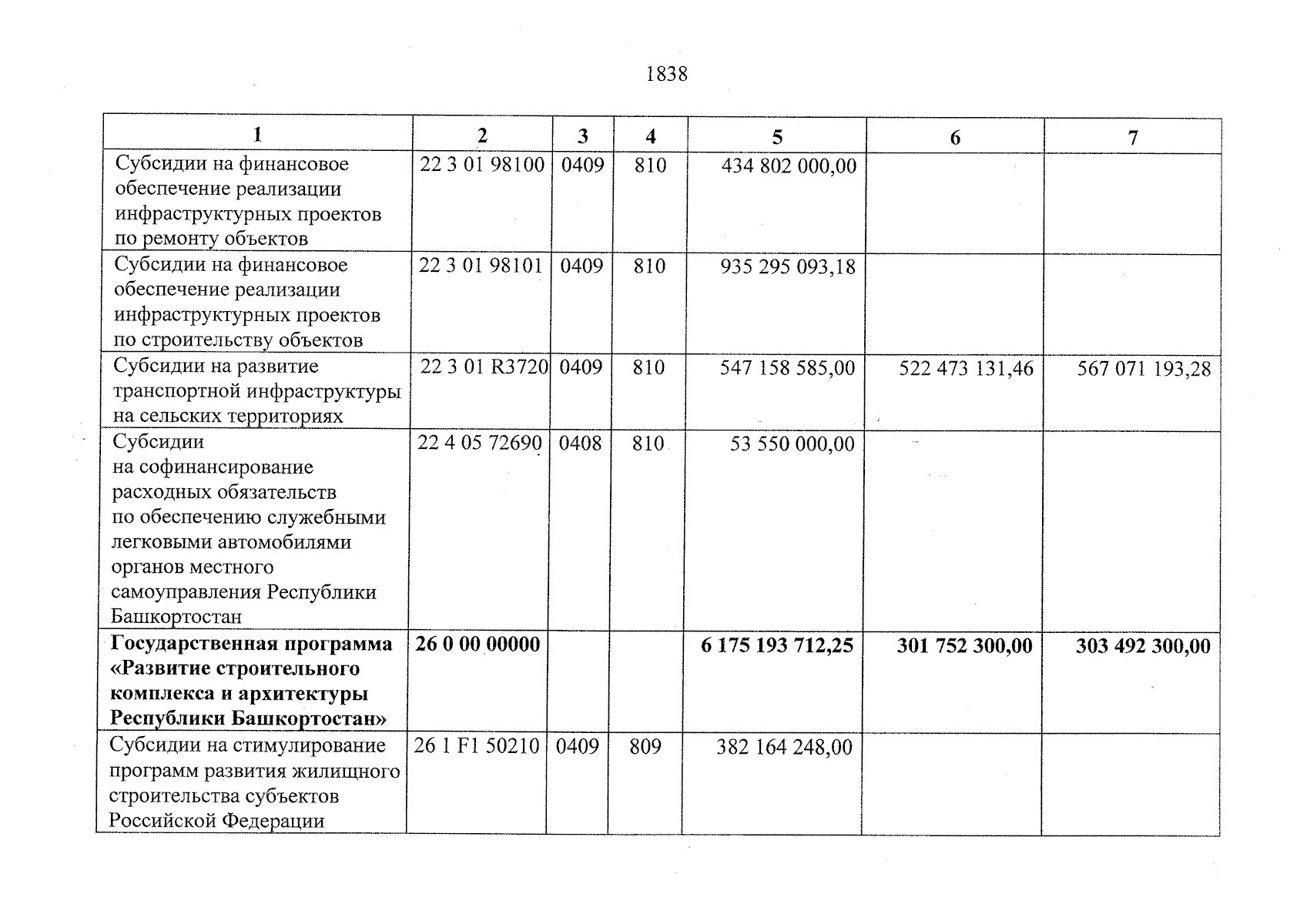 1838

| 1 | 2 | 3 | 4 | 5 | 6 | 7 |
|---|---|---|---|---|---|---|
| Субсидии на финансовое обеспечение реализации инфраструктурных проектов по ремонту объектов | 22 3 01 98100 | 0409 | 810 | 434 802 000,00 | | |
| Субсидии на финансовое обеспечение реализации инфраструктурных проектов по строительству объектов | 22 3 01 98101 | 0409 | 810 | 935 295 093,18 | | |
| Субсидии на развитие транспортной инфраструктуры на сельских территориях | 22 3 01 R3720 | 0409 | 810 | 547 158 585,00 | 522 473 131,46 | 567 071 193,28 |
| Субсидии на софинансирование расходных обязательств по обеспечению служебными легковыми автомобилями органов местного самоуправления Республики Башкортостан | 22 4 05 72690 | 0408 | 810 | 53 550 000,00 | | |
| **Государственная программа «Развитие строительного комплекса и архитектуры Республики Башкортостан»** | **26 0 00 00000** | | | **6 175 193 712,25** | **301 752 300,00** | **303 492 300,00** |
| Субсидии на стимулирование программ развития жилищного строительства субъектов Российской Федерации | 26 1 F1 50210 | 0409 | 809 | 382 164 248,00 | | |